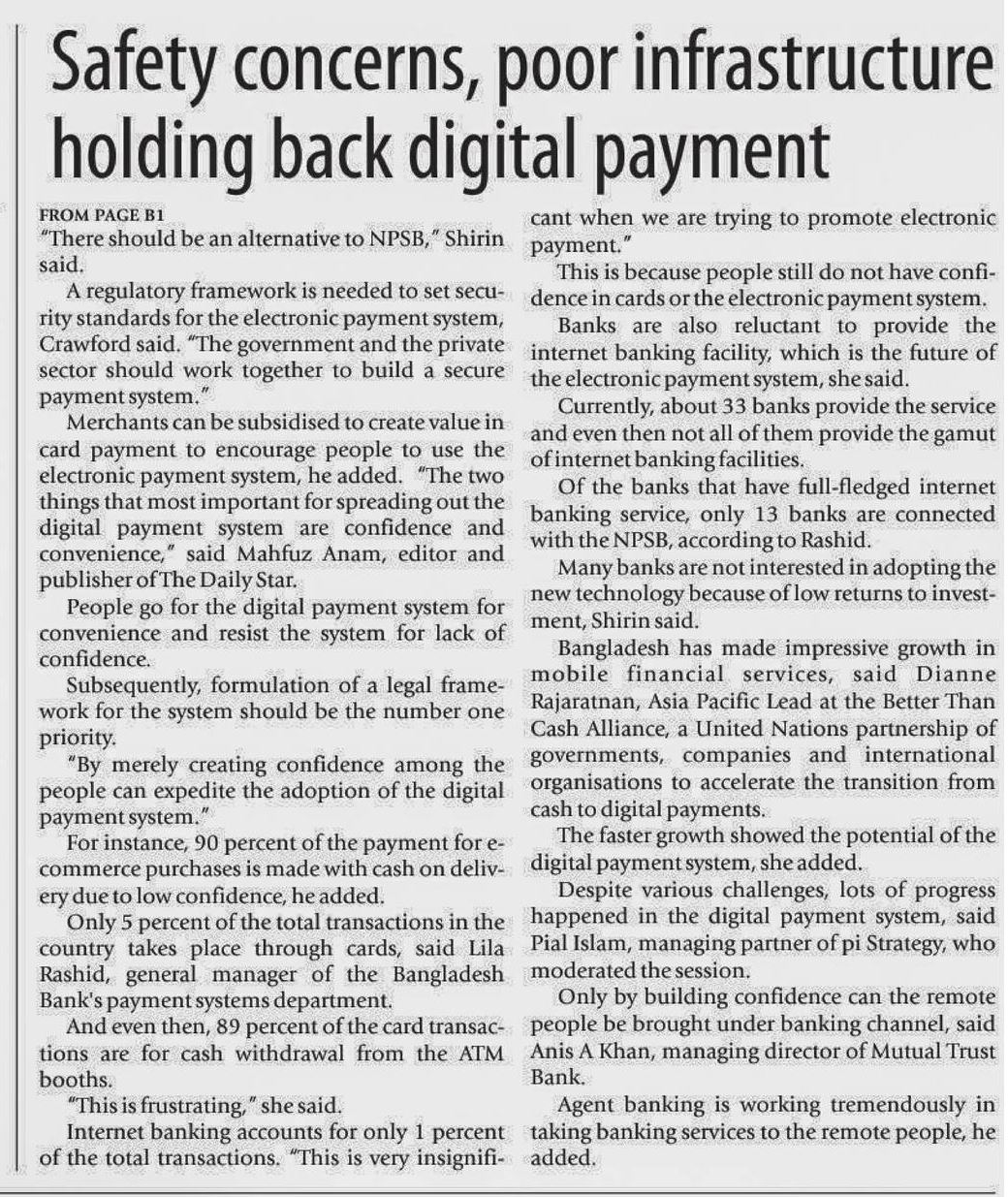 Safety concerns, poor infrastructure holding back digital payment

FROM PAGE B1
"There should be an alternative to NPSB," Shirin said.

A regulatory framework is needed to set security standards for the electronic payment system, Crawford said. "The government and the private sector should work together to build a secure payment system."

Merchants can be subsidised to create value in card payment to encourage people to use the electronic payment system, he added. "The two things that most important for spreading out the digital payment system are confidence and convenience," said Mahfuz Anam, editor and publisher of The Daily Star.

People go for the digital payment system for convenience and resist the system for lack of confidence.

Subsequently, formulation of a legal framework for the system should be the number one priority.

"By merely creating confidence among the people can expedite the adoption of the digital payment system."

For instance, 90 percent of the payment for e-commerce purchases is made with cash on delivery due to low confidence, he added.

Only 5 percent of the total transactions in the country takes place through cards, said Lila Rashid, general manager of the Bangladesh Bank's payment systems department.

And even then, 89 percent of the card transactions are for cash withdrawal from the ATM booths.

"This is frustrating," she said.

Internet banking accounts for only 1 percent of the total transactions. "This is very insignificant when we are trying to promote electronic payment."

This is because people still do not have confidence in cards or the electronic payment system.

Banks are also reluctant to provide the internet banking facility, which is the future of the electronic payment system, she said.

Currently, about 33 banks provide the service and even then not all of them provide the gamut of internet banking facilities.

Of the banks that have full-fledged internet banking service, only 13 banks are connected with the NPSB, according to Rashid.

Many banks are not interested in adopting the new technology because of low returns to investment, Shirin said.

Bangladesh has made impressive growth in mobile financial services, said Dianne Rajaratnan, Asia Pacific Lead at the Better Than Cash Alliance, a United Nations partnership of governments, companies and international organisations to accelerate the transition from cash to digital payments.

The faster growth showed the potential of the digital payment system, she added.

Despite various challenges, lots of progress happened in the digital payment system, said Pial Islam, managing partner of pi Strategy, who moderated the session.

Only by building confidence can the remote people be brought under banking channel, said Anis A Khan, managing director of Mutual Trust Bank.

Agent banking is working tremendously in taking banking services to the remote people, he added.